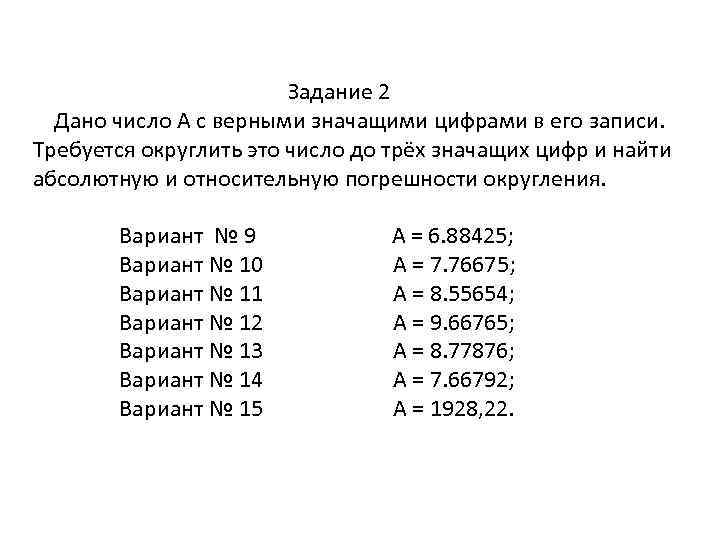 Задание 2

Дано число А с верными значащими цифрами в его записи. Требуется округлить это число до трёх значащих цифр и найти абсолютную и относительную погрешности округления.

Вариант № 9 А = 6.88425;
Вариант № 10 А = 7.76675;
Вариант № 11 А = 8.55654;
Вариант № 12 А = 9.66765;
Вариант № 13 А = 8.77876;
Вариант № 14 А = 7.66792;
Вариант № 15 А = 1928,22.